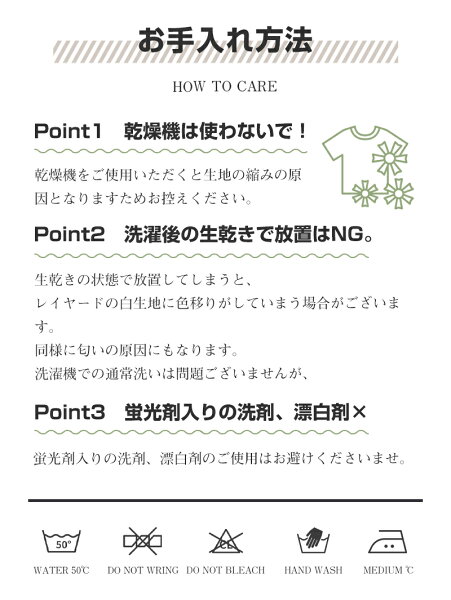 お手入れ方法

HOW TO CARE

Point1　乾燥機は使わないで！

乾燥機をご使用いただくと生地の縮みの原因となりますためお控えください。

Point2　洗濯後の生乾きで放置はNG。

生乾きの状態で放置してしまうと、
レイヤードの白生地に色移りがしていまう場合がございます。
同様に匂いの原因にもなります。
洗濯機での通常洗いは問題ございませんが、

Point3　蛍光剤入りの洗剤、漂白剤×

蛍光剤入りの洗剤、漂白剤のご使用はお避けくださいませ。

50°

WATER 50℃　DO NOT WRING　DO NOT BLEACH　HAND WASH　MEDIUM ℃